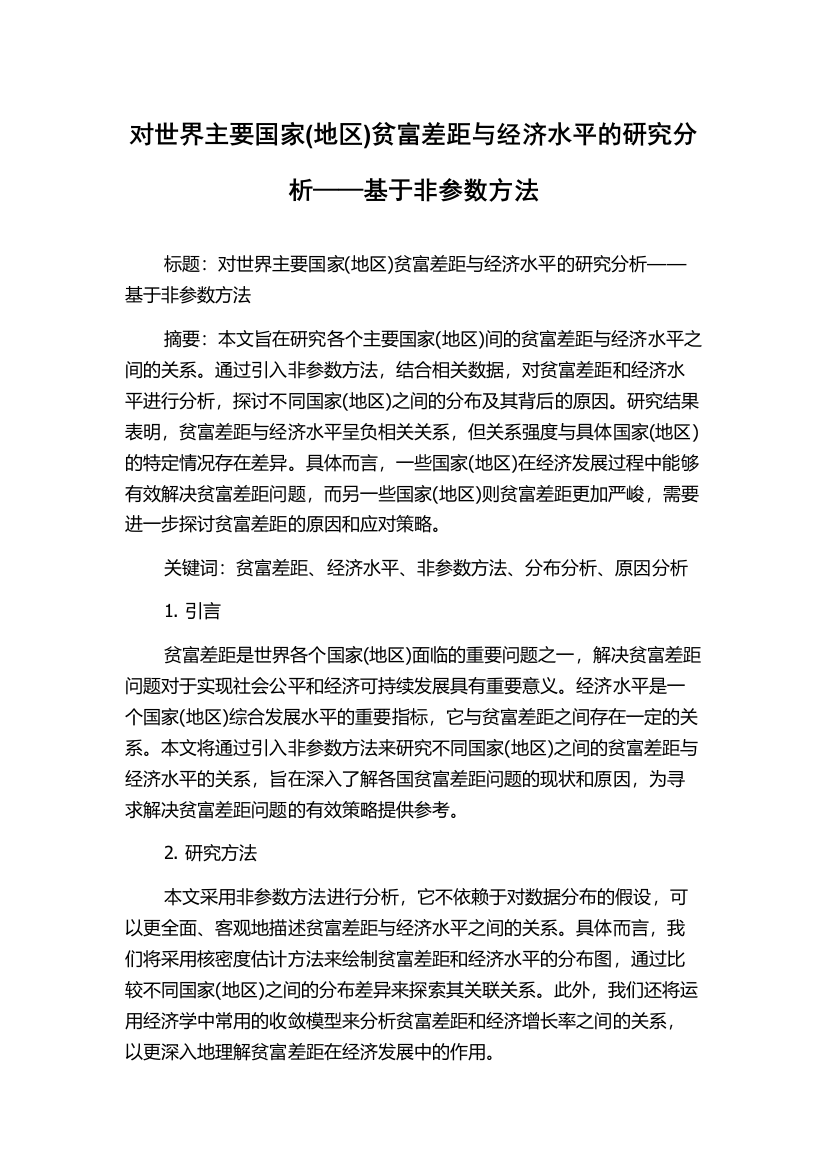 对世界主要国家(地区)贫富差距与经济水平的研究分析——基于非参数方法

标题：对世界主要国家(地区)贫富差距与经济水平的研究分析——基于非参数方法

摘要：本文旨在研究各个主要国家(地区)间的贫富差距与经济水平之间的关系。通过引入非参数方法，结合相关数据，对贫富差距和经济水平进行分析，探讨不同国家(地区)之间的分布及其背后的原因。研究结果表明，贫富差距与经济水平呈负相关关系，但关系强度与具体国家(地区)的特定情况存在差异。具体而言，一些国家(地区)在经济发展过程中能够有效解决贫富差距问题，而另一些国家(地区)则贫富差距更加严峻，需要进一步探讨贫富差距的原因和应对策略。

关键词：贫富差距、经济水平、非参数方法、分布分析、原因分析

1. 引言

贫富差距是世界各个国家(地区)面临的重要问题之一，解决贫富差距问题对于实现社会公平和经济可持续发展具有重要意义。经济水平是一个国家(地区)综合发展水平的重要指标，它与贫富差距之间存在一定的关系。本文将通过引入非参数方法来研究不同国家(地区)之间的贫富差距与经济水平的关系，旨在深入了解各国贫富差距问题的现状和原因，为寻求解决贫富差距问题的有效策略提供参考。

2. 研究方法

本文采用非参数方法进行分析，它不依赖于对数据分布的假设，可以更全面、客观地描述贫富差距与经济水平之间的关系。具体而言，我们将采用核密度估计方法来绘制贫富差距和经济水平的分布图，通过比较不同国家(地区)之间的分布差异来探索其关联关系。此外，我们还将运用经济学中常用的收敛模型来分析贫富差距和经济增长率之间的关系，以更深入地理解贫富差距在经济发展中的作用。